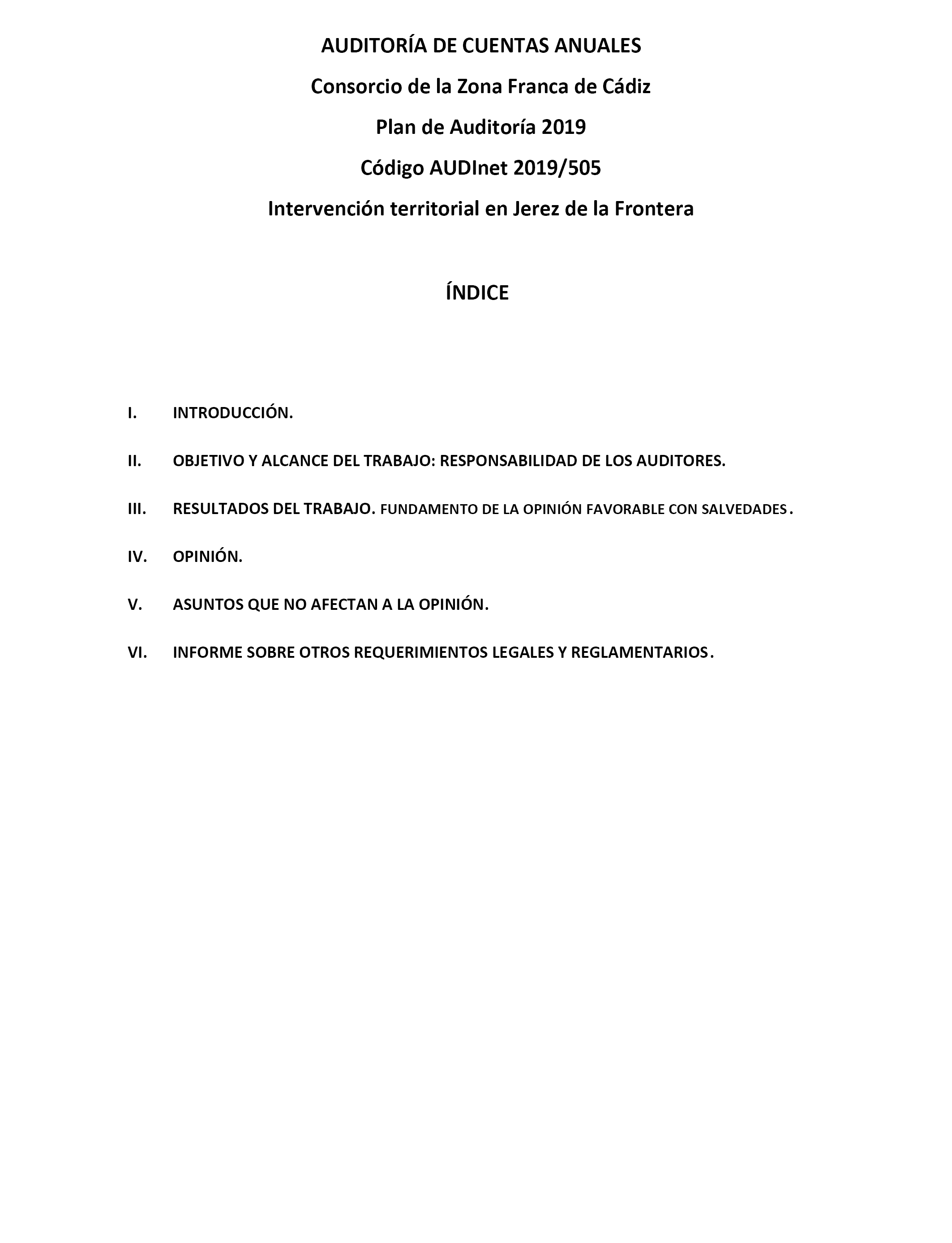 AUDITORÍA DE CUENTAS ANUALES

Consorcio de la Zona Franca de Cádiz

Plan de Auditoría 2019

Código AUDInet 2019/505

Intervención territorial en Jerez de la Frontera

ÍNDICE

I. INTRODUCCIÓN.

II. OBJETIVO Y ALCANCE DEL TRABAJO: RESPONSABILIDAD DE LOS AUDITORES.

III. RESULTADOS DEL TRABAJO. FUNDAMENTO DE LA OPINIÓN FAVORABLE CON SALVEDADES.

IV. OPINIÓN.

V. ASUNTOS QUE NO AFECTAN A LA OPINIÓN.

VI. INFORME SOBRE OTROS REQUERIMIENTOS LEGALES Y REGLAMENTARIOS.